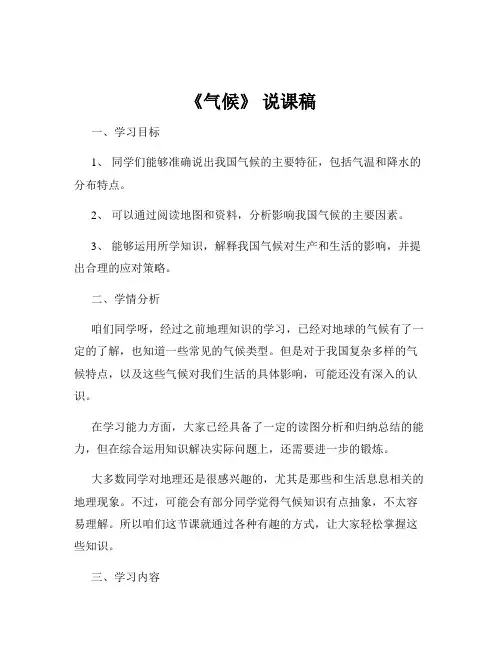 《气候》 说课稿

一、学习目标

1、 同学们能够准确说出我国气候的主要特征，包括气温和降水的分布特点。

2、 可以通过阅读地图和资料，分析影响我国气候的主要因素。

3、 能够运用所学知识，解释我国气候对生产和生活的影响，并提出合理的应对策略。

二、学情分析

咱们同学呀，经过之前地理知识的学习，已经对地球的气候有了一定的了解，也知道一些常见的气候类型。但是对于我国复杂多样的气候特点，以及这些气候对我们生活的具体影响，可能还没有深入的认识。

在学习能力方面，大家已经具备了一定的读图分析和归纳总结的能力，但在综合运用知识解决实际问题上，还需要进一步的锻炼。

大多数同学对地理还是很感兴趣的，尤其是那些和生活息息相关的地理现象。不过，可能会有部分同学觉得气候知识有点抽象，不太容易理解。所以咱们这节课就通过各种有趣的方式，让大家轻松掌握这些知识。

三、学习内容